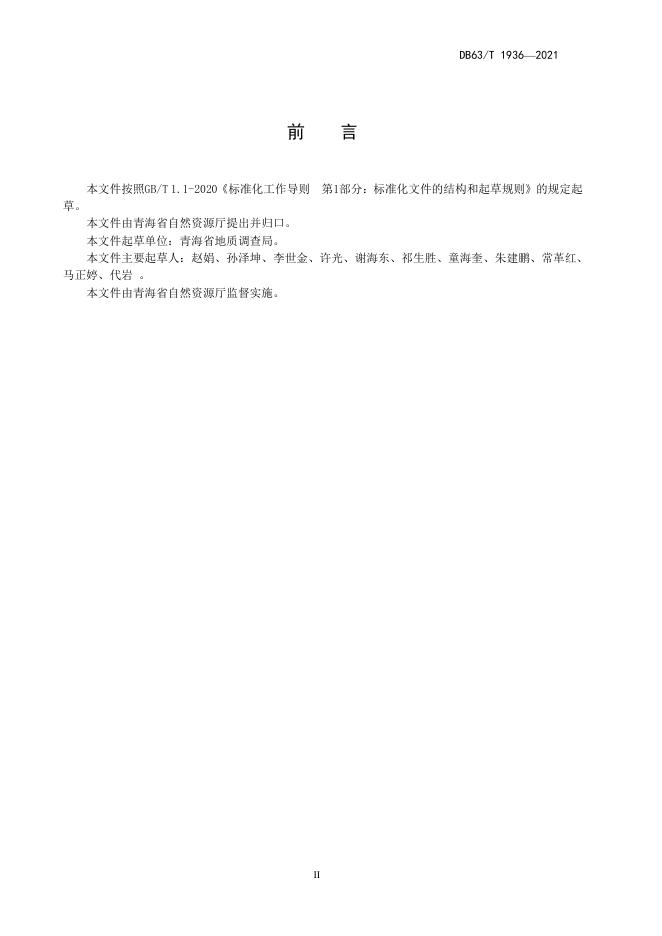 DB63/T 1936—2021

前　言

本文件按照GB/T 1.1-2020《标准化工作导则　第1部分：标准化文件的结构和起草规则》的规定起草。

本文件由青海省自然资源厅提出并归口。

本文件起草单位：青海省地质调查局。

本文件主要起草人：赵娟、孙泽坤、李世金、许光、谢海东、祁生胜、童海奎、朱建鹏、常革红、马正婷、代岩 。

本文件由青海省自然资源厅监督实施。

II